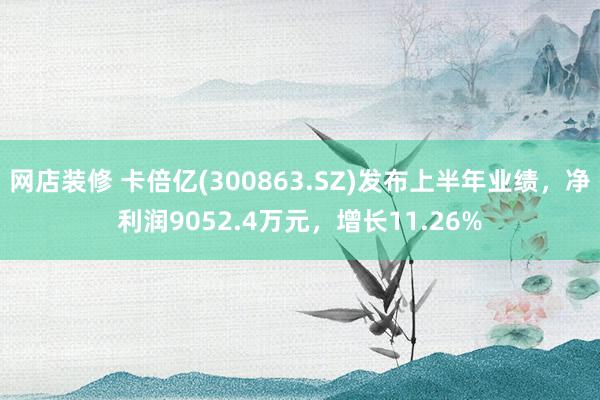 网店装修 卡倍亿(300863.SZ)发布上半年业绩，净利润9052.4万元，增长11.26%